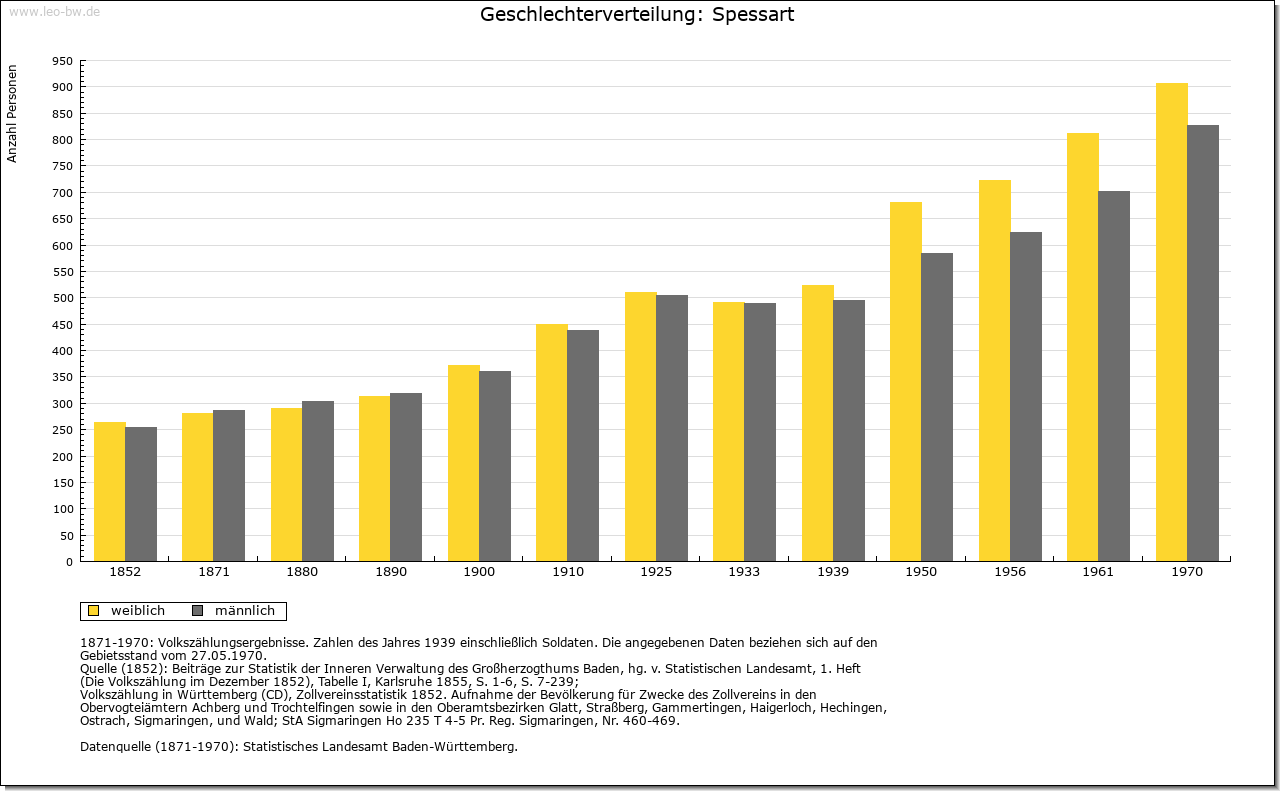 www.leo-bw.de

Geschlechterverteilung: Spessart

Anzahl Personen

950
900
850
800
750
700
650
600
550
500
450
400
350
300
250
200
150
100
50
0

1852 1871 1880 1890 1900 1910 1925 1933 1939 1950 1956 1961 1970

weiblich männlich

1871-1970: Volkszählungsergebnisse. Zahlen des Jahres 1939 einschließlich Soldaten. Die angegebenen Daten beziehen sich auf den Gebietsstand vom 27.05.1970.
Quelle (1852): Beiträge zur Statistik der Inneren Verwaltung des Großherzogthums Baden, hg. v. Statistischen Landesamt, 1. Heft (Die Volkszählung im Dezember 1852), Tabelle I, Karlsruhe 1855, S. 1-6, S. 7-239;
Volkszählung in Württemberg (CD), Zollvereinsstatistik 1852. Aufnahme der Bevölkerung für Zwecke des Zollvereins in den Obervogteiämtern Achberg und Trochtelfingen sowie in den Oberamtsbezirken Glatt, Straßberg, Gammertingen, Haigerloch, Hechingen, Ostrach, Sigmaringen, und Wald; StA Sigmaringen Ho 235 T 4-5 Pr. Reg. Sigmaringen, Nr. 460-469.

Datenquelle (1871-1970): Statistisches Landesamt Baden-Württemberg.